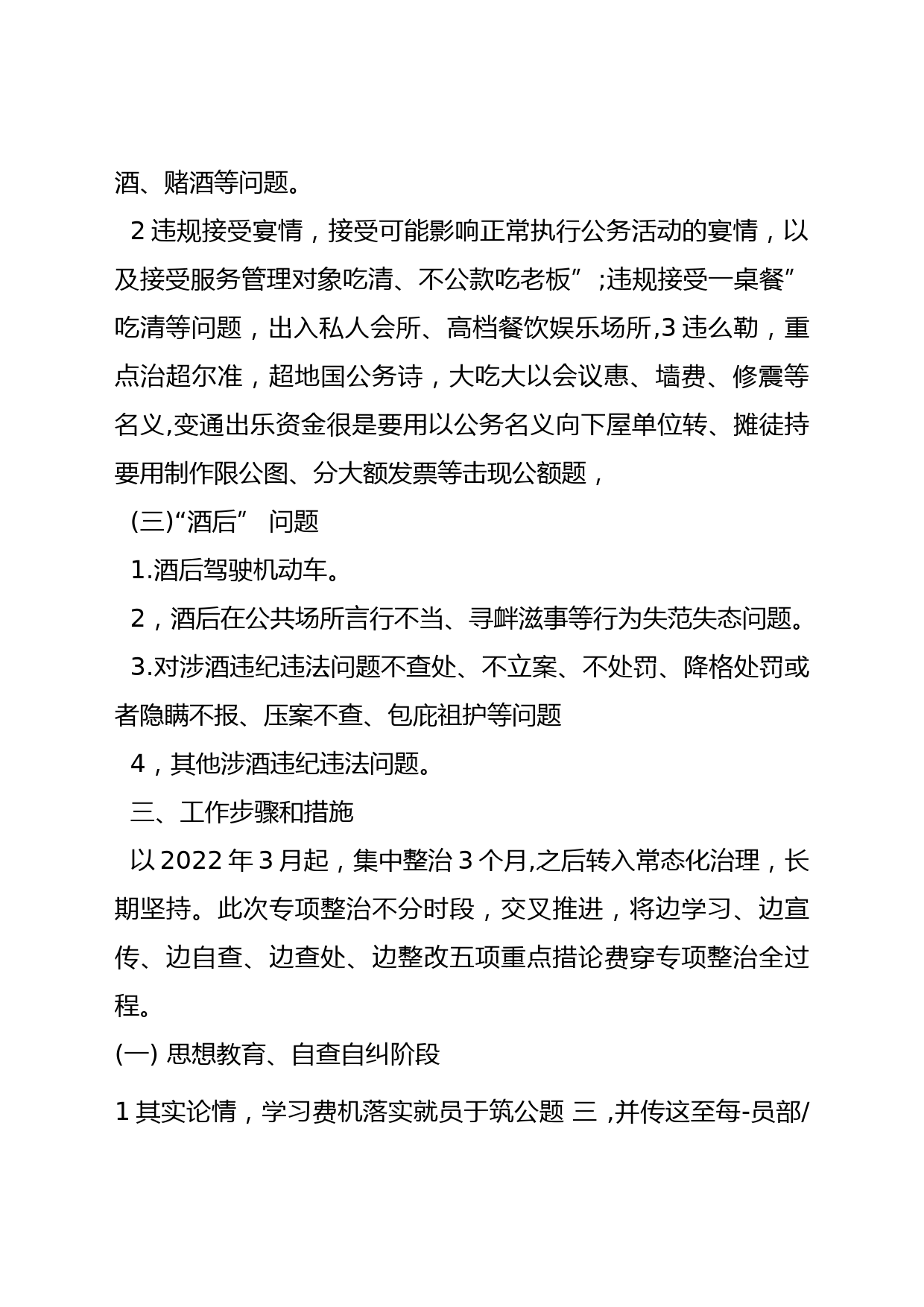 酒、赌酒等问题。

2 违规接受宴情，接受可能影响正常执行公务活动的宴情，以及接受服务管理对象吃清、不公款吃老板”;违规接受一桌餐”吃清等问题，出入私人会所、高档餐饮娱乐场所,3 违么勒，重点治超尔准，超地国公务诗，大吃大以会议惠、墙费、修震等名义,变通出乐资金很是要用以公务名义向下屋单位转、摊徒持要用制作限公图、分大额发票等击现公额题，

(三)“酒后” 问题

1.酒后驾驶机动车。

2，酒后在公共场所言行不当、寻衅滋事等行为失范失态问题。

3.对涉酒违纪违法问题不查处、不立案、不处罚、降格处罚或者隐瞒不报、压案不查、包庇祖护等问题

4，其他涉酒违纪违法问题。

三、工作步骤和措施

以 2022 年 3 月起，集中整治 3 个月,之后转入常态化治理，长期坚持。此次专项整治不分时段，交叉推进，将边学习、边宣传、边自查、边查处、边整改五项重点措论费穿专项整治全过程。

(一) 思想教育、自查自纠阶段

1 其实论情，学习费机落实就员于筑公题 三 ,并传这至每-员部/